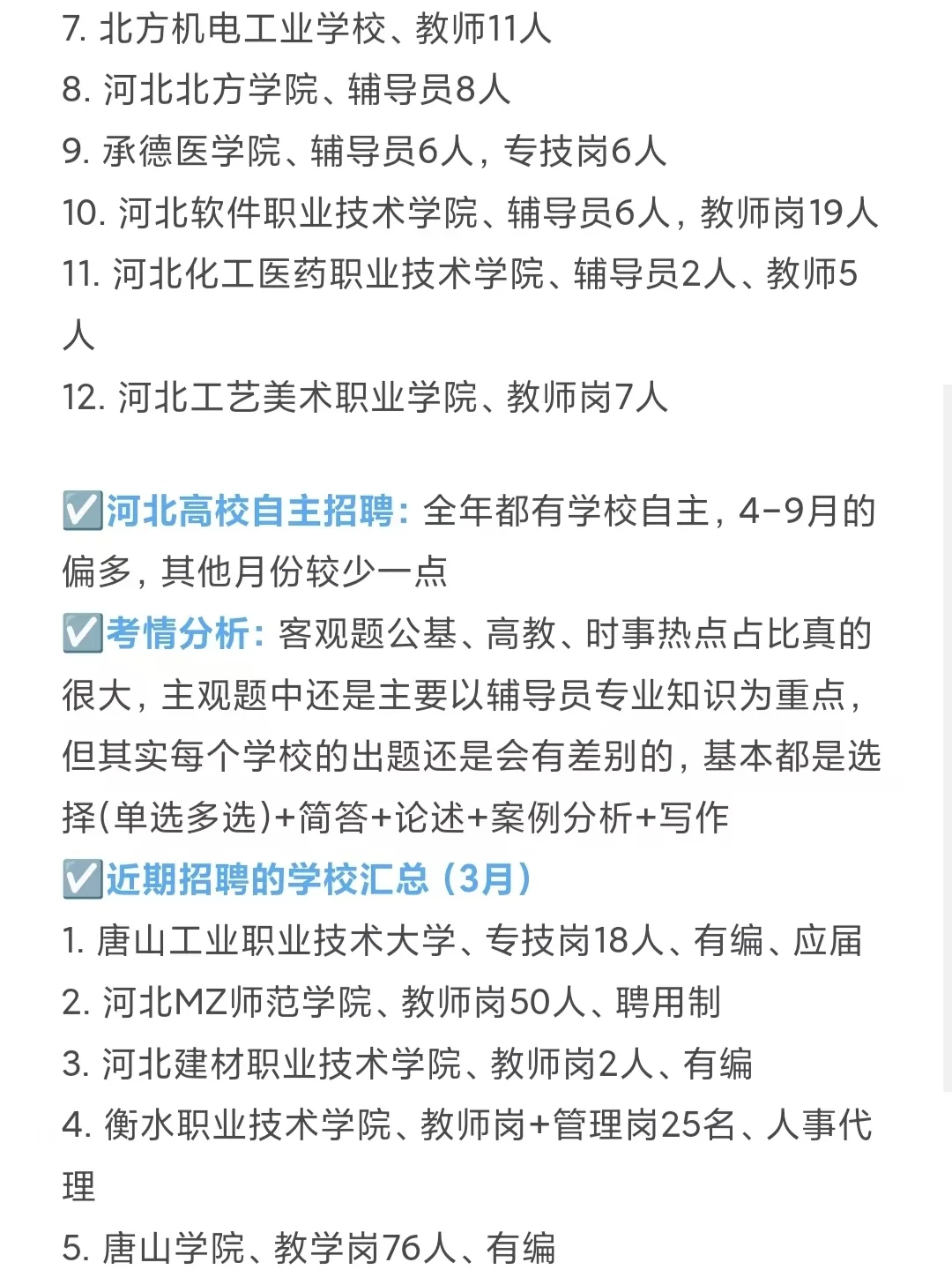 7. 北方机电工业学校、教师11人
8. 河北北方学院、辅导员8人
9. 承德医学院、辅导员6人，专技岗6人
10. 河北软件职业技术学院、辅导员6人，教师岗19人
11. 河北化工医药职业技术学院、辅导员2人、教师5人
12. 河北工艺美术职业学院、教师岗7人

☑️河北高校自主招聘：全年都有学校自主，4-9月的偏多，其他月份较少一点
☑️考情分析：客观题公基、高教、时事热点占比真的很大，主观题中还是主要以辅导员专业知识为重点，但其实每个学校的出题还是会有差别的，基本都是选择(单选多选)+简答+论述+案例分析+写作
☑️近期招聘的学校汇总（3月）
1. 唐山工业职业技术大学、专技岗18人、有编、应届
2. 河北MZ师范学院、教师岗50人、聘用制
3. 河北建材职业技术学院、教师岗2人、有编
4. 衡水职业技术学院、教师岗+管理岗25名、人事代理
5. 唐山学院、教学岗76人、有编